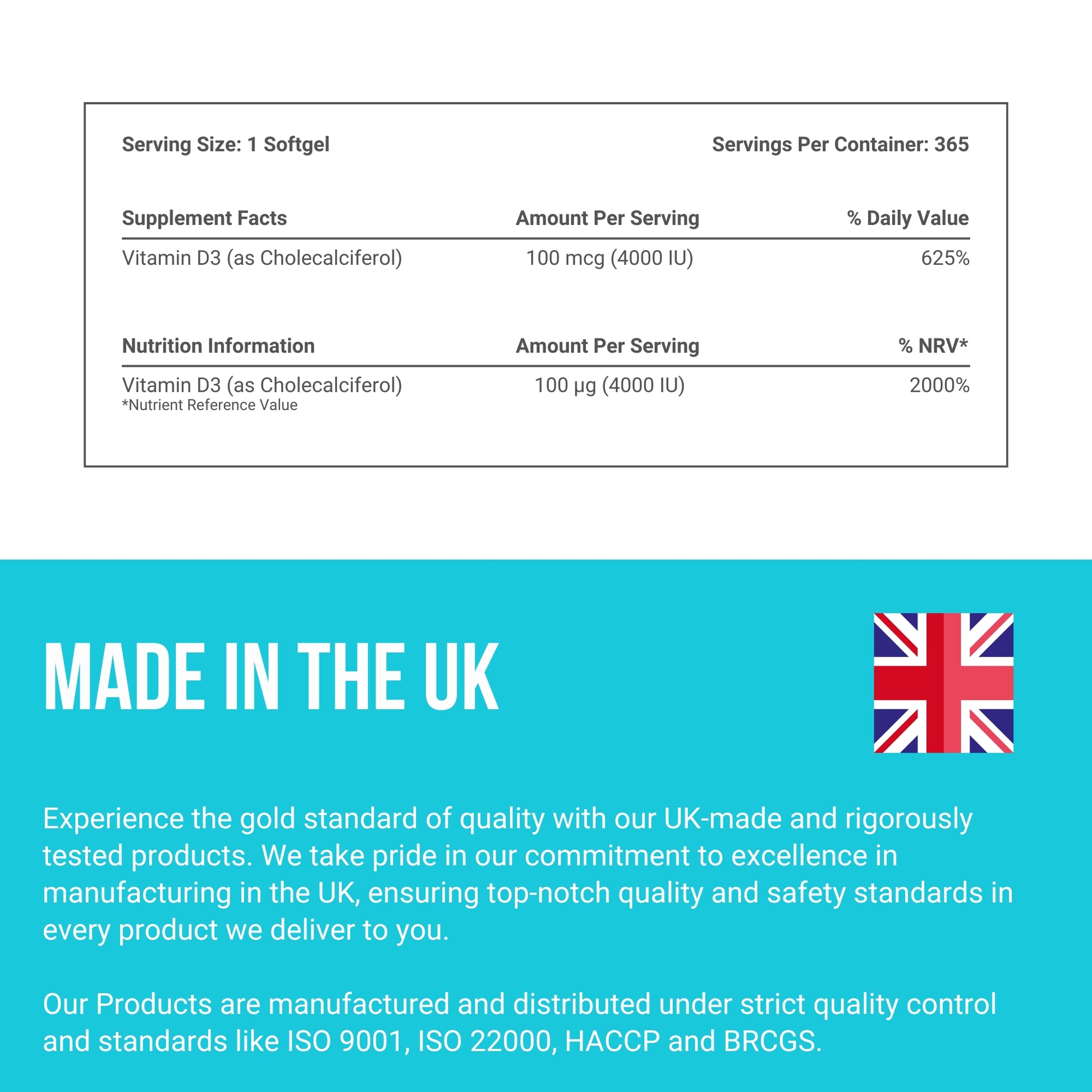 Serving Size: 1 Softgel

Servings Per Container: 365

| Supplement Facts | Amount Per Serving | % Daily Value |
|---|---|---|
| Vitamin D3 (as Cholecalciferol) | 100 mcg (4000 IU) | 625% |

| Nutrition Information | Amount Per Serving | % NRV* |
|---|---|---|
| Vitamin D3 (as Cholecalciferol) | 100 µg (4000 IU) | 2000% |

*Nutrient Reference Value

MADE IN THE UK

Experience the gold standard of quality with our UK-made and rigorously tested products. We take pride in our commitment to excellence in manufacturing in the UK, ensuring top-notch quality and safety standards in every product we deliver to you.

Our Products are manufactured and distributed under strict quality control and standards like ISO 9001, ISO 22000, HACCP and BRCGS.